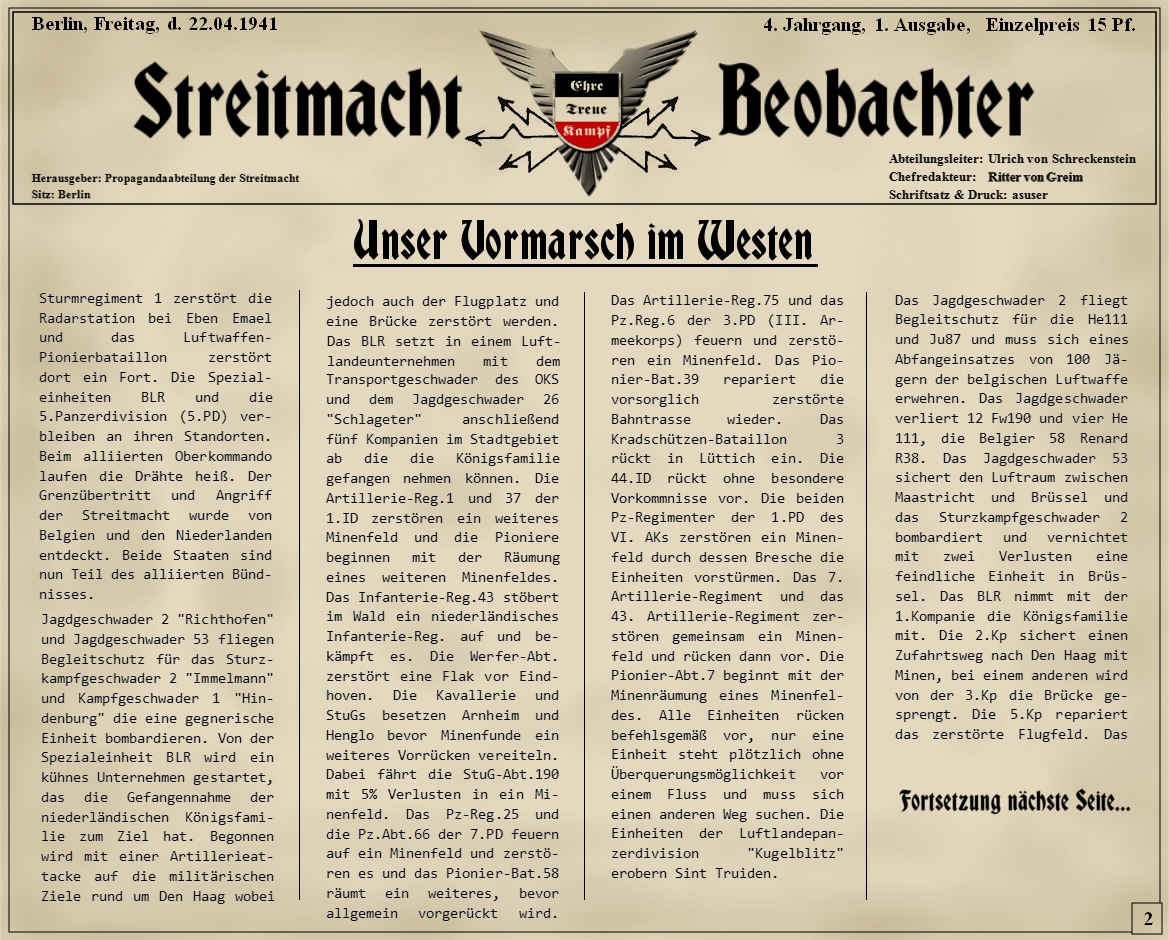 Berlin, Freitag, d. 22.04.1941

4. Jahrgang, 1. Ausgabe, Einzelpreis 15 Pf.

Streitmacht Beobachter

Ehre
Treue
Kampf

Herausgeber: Propagandaabteilung der Streitmacht
Sitz: Berlin

Abteilungsleiter: Ulrich von Schreckenstein
Chefredakteur: Ritter von Greim
Schriftsatz & Druck: asuser

Unser Vormarsch im Westen

Sturmregiment 1 zerstört die Radarstation bei Eben Emael und das Luftwaffen-Pionierbataillon zerstört dort ein Fort. Die Spezialeinheiten BLR und die 5.Panzerdivision (5.PD) verbleiben an ihren Standorten. Beim alliierten Oberkommando laufen die Drähte heiß. Der Grenzübertritt und Angriff der Streitmacht wurde von Belgien und den Niederlanden entdeckt. Beide Staaten sind nun Teil des alliierten Bündnisses.

Jagdgeschwader 2 "Richthofen" und Jagdgeschwader 53 fliegen Begleitschutz für das Sturzkampfgeschwader 2 "Immelmann" und Kampfgeschwader 1 "Hindenburg" die eine gegnerische Einheit bombardieren. Von der Spezialeinheit BLR wird ein kühnes Unternehmen gestartet, das die Gefangennahme der niederländischen Königsfamilie zum Ziel hat. Begonnen wird mit einer Artillerieattacke auf die militärischen Ziele rund um Den Haag wobei jedoch auch der Flugplatz und eine Brücke zerstört werden. Das BLR setzt in einem Luftlandeunternehmen mit dem Transportgeschwader des OKS und dem Jagdgeschwader 26 "Schlageter" anschließend fünf Kompanien im Stadtgebiet ab die die Königsfamilie gefangen nehmen können. Die Artillerie-Reg.1 und 37 der 1.ID zerstören ein weiteres Minenfeld und die Pioniere beginnen mit der Räumung eines weiteren Minenfeldes. Das Infanterie-Reg.43 stöbert im Wald ein niederländisches Infanterie-Reg. auf und bekämpft es. Die Werfer-Abt. zerstört eine Flak vor Eindhoven. Die Kavallerie und StuGs besetzen Arnheim und Henglo bevor Minenfunde ein weiteres Vorrücken vereiteln. Dabei fährt die StuG-Abt.190 mit 5% Verlusten in ein Minenfeld. Das Pz-Reg.25 und die Pz.Abt.66 der 7.PD feuern auf ein Minenfeld und zerstören es und das Pionier-Bat.58 räumt ein weiteres, bevor allgemein vorgerückt wird. Das Artillerie-Reg.75 und das Pz.Reg.6 der 3.PD (III. Armeekorps) feuern und zerstören ein Minenfeld. Das Pionier-Bat.39 repariert die vorsorglich zerstörte Bahntrasse wieder. Das Kradschützen-Bataillon 3 rückt in Lüttich ein. Die 44.ID rückt ohne besondere Vorkommnisse vor. Die beiden Pz-Regimenter der 1.PD des VI. AKs zerstören ein Minenfeld durch dessen Bresche die Einheiten vorstürmen. Das 7. Artillerie-Regiment und das 43. Artillerie-Regiment zerstören gemeinsam ein Minenfeld und rücken dann vor. Die Pionier-Abt.7 beginnt mit der Minenräumung eines Minenfeldes. Alle Einheiten rücken befehlsgemäß vor, nur eine Einheit steht plötzlich ohne Überquerungsmöglichkeit vor einem Fluss und muss sich einen anderen Weg suchen. Die Einheiten der Luftlandepanzerdivision "Kugelblitz" erobern Sint Truiden.

Das Jagdgeschwader 2 fliegt Begleitschutz für die He111 und Ju87 und muss sich eines Abfangeinsatzes von 100 Jägern der belgischen Luftwaffe erwehren. Das Jagdgeschwader verliert 12 Fw190 und vier He 111, die Belgier 58 Renard R38. Das Jagdgeschwader 53 sichert den Luftraum zwischen Maastricht und Brüssel und das Sturzkampfgeschwader 2 bombardiert und vernichtet mit zwei Verlusten eine feindliche Einheit in Brüssel. Das BLR nimmt mit der 1.Kompanie die Königsfamilie mit. Die 2.Kp sichert einen Zufahrtsweg nach Den Haag mit Minen, bei einem anderen wird von der 3.Kp die Brücke gesprengt. Die 5.Kp repariert das zerstörte Flugfeld. Das

Fortsetzung nächste Seite...

2